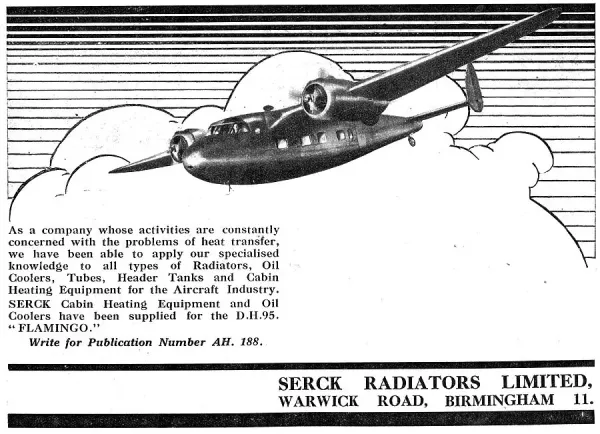 As a company whose activities are constantly concerned with the problems of heat transfer, we have been able to apply our specialised knowledge to all types of Radiators, Oil Coolers, Tubes, Header Tanks and Cabin Heating Equipment for the Aircraft Industry.
SERCK Cabin Heating Equipment and Oil Coolers have been supplied for the D.H.95. "FLAMINGO."
Write for Publication Number AH. 188.

SERCK RADIATORS LIMITED,
WARWICK ROAD, BIRMINGHAM 11.